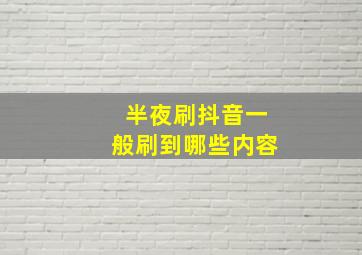 半夜刷抖音一般刷到哪些内容